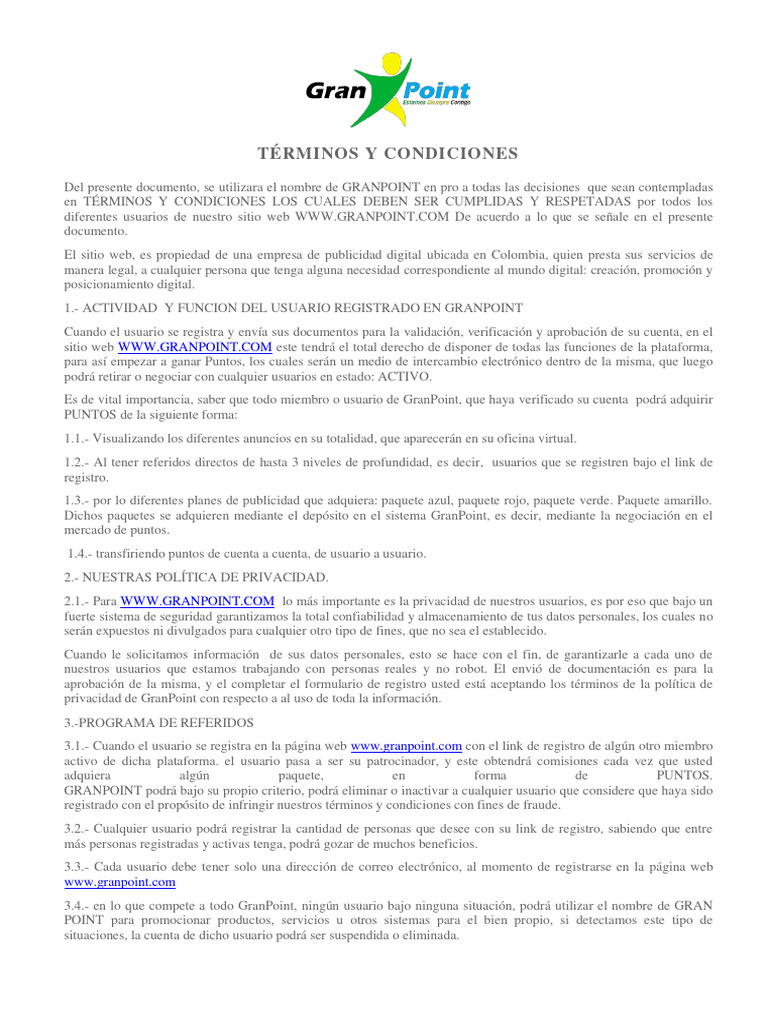 Gran Point
Estamos Siempre Contigo

TÉRMINOS Y CONDICIONES

Del presente documento, se utilizara el nombre de GRANPOINT en pro a todas las decisiones que sean contempladas en TÉRMINOS Y CONDICIONES LOS CUALES DEBEN SER CUMPLIDAS Y RESPETADAS por todos los diferentes usuarios de nuestro sitio web WWW.GRANPOINT.COM De acuerdo a lo que se señale en el presente documento.

El sitio web, es propiedad de una empresa de publicidad digital ubicada en Colombia, quien presta sus servicios de manera legal, a cualquier persona que tenga alguna necesidad correspondiente al mundo digital: creación, promoción y posicionamiento digital.

1.- ACTIVIDAD Y FUNCION DEL USUARIO REGISTRADO EN GRANPOINT

Cuando el usuario se registra y envía sus documentos para la validación, verificación y aprobación de su cuenta, en el sitio web WWW.GRANPOINT.COM este tendrá el total derecho de disponer de todas las funciones de la plataforma, para así empezar a ganar Puntos, los cuales serán un medio de intercambio electrónico dentro de la misma, que luego podrá retirar o negociar con cualquier usuarios en estado: ACTIVO.

Es de vital importancia, saber que todo miembro o usuario de GranPoint, que haya verificado su cuenta podrá adquirir PUNTOS de la siguiente forma:

1.1.- Visualizando los diferentes anuncios en su totalidad, que aparecerán en su oficina virtual.

1.2.- Al tener referidos directos de hasta 3 niveles de profundidad, es decir, usuarios que se registren bajo el link de registro.

1.3.- por lo diferentes planes de publicidad que adquiera: paquete azul, paquete rojo, paquete verde. Paquete amarillo. Dichos paquetes se adquieren mediante el depósito en el sistema GranPoint, es decir, mediante la negociación en el mercado de puntos.

1.4.- transfiriendo puntos de cuenta a cuenta, de usuario a usuario.

2.- NUESTRAS POLÍTICA DE PRIVACIDAD.

2.1.- Para WWW.GRANPOINT.COM lo más importante es la privacidad de nuestros usuarios, es por eso que bajo un fuerte sistema de seguridad garantizamos la total confiabilidad y almacenamiento de tus datos personales, los cuales no serán expuestos ni divulgados para cualquier otro tipo de fines, que no sea el establecido.

Cuando le solicitamos información de sus datos personales, esto se hace con el fin, de garantizarle a cada uno de nuestros usuarios que estamos trabajando con personas reales y no robot. El envió de documentación es para la aprobación de la misma, y el completar el formulario de registro usted está aceptando los términos de la política de privacidad de GranPoint con respecto a al uso de toda la información.

3.-PROGRAMA DE REFERIDOS

3.1.- Cuando el usuario se registra en la página web www.granpoint.com con el link de registro de algún otro miembro activo de dicha plataforma. el usuario pasa a ser su patrocinador, y este obtendrá comisiones cada vez que usted adquiera algún paquete, en forma de PUNTOS. GRANPOINT podrá bajo su propio criterio, podrá eliminar o inactivar a cualquier usuario que considere que haya sido registrado con el propósito de infringir nuestros términos y condiciones con fines de fraude.

3.2.- Cualquier usuario podrá registrar la cantidad de personas que desee con su link de registro, sabiendo que entre más personas registradas y activas tenga, podrá gozar de muchos beneficios.

3.3.- Cada usuario debe tener solo una dirección de correo electrónico, al momento de registrarse en la página web www.granpoint.com

3.4.- en lo que compete a todo GranPoint, ningún usuario bajo ninguna situación, podrá utilizar el nombre de GRAN POINT para promocionar productos, servicios u otros sistemas para el bien propio, si detectamos este tipo de situaciones, la cuenta de dicho usuario podrá ser suspendida o eliminada.